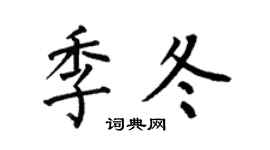 季冬

词典网